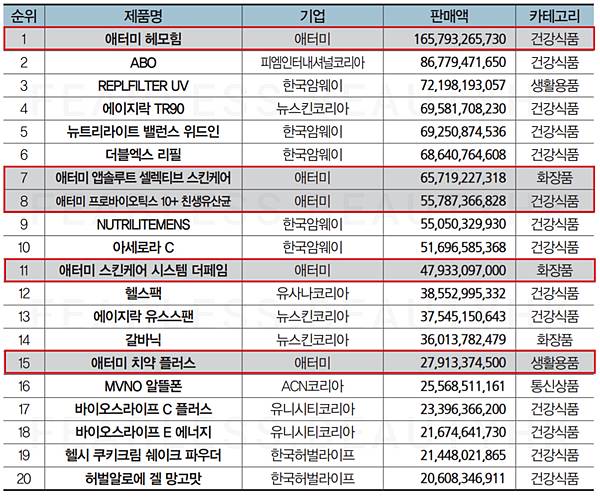 | 순위 | 제품명 | 기업 | 판매액 | 카테고리 |
|---|---|---|---|---|
| 1 | 애터미 헤모힘 | 애터미 | 165,793,265,730 | 건강식품 |
| 2 | ABO | 피엠인터내셔널코리아 | 86,779,471,650 | 건강식품 |
| 3 | REPLFILTER UV | 한국암웨이 | 72,198,193,057 | 생활용품 |
| 4 | 에이지락 TR90 | 뉴스킨코리아 | 69,581,708,230 | 건강식품 |
| 5 | 뉴트리라이트 밸런스 위드인 | 한국암웨이 | 69,250,874,536 | 건강식품 |
| 6 | 더블엑스 리필 | 한국암웨이 | 68,640,764,608 | 건강식품 |
| 7 | 애터미 앱솔루트 셀렉티브 스킨케어 | 애터미 | 65,719,227,318 | 화장품 |
| 8 | 애터미 프로바이오틱스 10+ 친생유산균 | 애터미 | 55,787,366,828 | 건강식품 |
| 9 | NUTRILITEMENS | 한국암웨이 | 55,050,329,930 | 건강식품 |
| 10 | 아세로라 C | 한국암웨이 | 51,696,585,368 | 건강식품 |
| 11 | 애터미 스킨케어 시스템 더페임 | 애터미 | 47,933,097,000 | 화장품 |
| 12 | 헬스팩 | 유사나코리아 | 38,552,995,332 | 건강식품 |
| 13 | 에이지락 유스스팬 | 뉴스킨코리아 | 37,545,150,643 | 건강식품 |
| 14 | 갈바닉 | 뉴스킨코리아 | 36,013,782,479 | 화장품 |
| 15 | 애터미 치약 플러스 | 애터미 | 27,913,374,500 | 생활용품 |
| 16 | MVNO 알뜰폰 | ACN코리아 | 25,568,511,161 | 통신상품 |
| 17 | 바이오스라이프 C 플러스 | 유니시티코리아 | 23,396,366,200 | 건강식품 |
| 18 | 바이오스라이프 E 에너지 | 유니시티코리아 | 21,674,641,730 | 건강식품 |
| 19 | 헬시 쿠키크림 쉐이크 파우더 | 한국허벌라이프 | 21,448,021,865 | 건강식품 |
| 20 | 허벌알로에 겔 망고맛 | 한국허벌라이프 | 20,608,346,911 | 건강식품 |